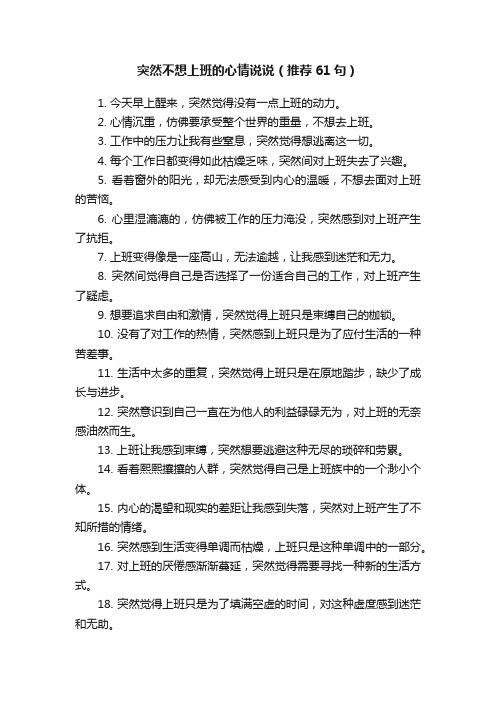 突然不想上班的心情说说（推荐61句）

1. 今天早上醒来，突然觉得没有一点上班的动力。

2. 心情沉重，仿佛要承受整个世界的重量，不想去上班。

3. 工作中的压力让我有些窒息，突然觉得想逃离这一切。

4. 每个工作日都变得如此枯燥乏味，突然间对上班失去了兴趣。

5. 看着窗外的阳光，却无法感受到内心的温暖，不想去面对上班的苦恼。

6. 心里湿漉漉的，仿佛被工作的压力淹没，突然感到对上班产生了抗拒。

7. 上班变得像是一座高山，无法逾越，让我感到迷茫和无力。

8. 突然间觉得自己是否选择了一份适合自己的工作，对上班产生了疑虑。

9. 想要追求自由和激情，突然觉得上班只是束缚自己的枷锁。

10. 没有了对工作的热情，突然感到上班只是为了应付生活的一种苦差事。

11. 生活中太多的重复，突然觉得上班只是在原地踏步，缺少了成长与进步。

12. 突然意识到自己一直在为他人的利益碌碌无为，对上班的无奈感油然而生。

13. 上班让我感到束缚，突然想要逃避这种无尽的琐碎和劳累。

14. 看着熙熙攘攘的人群，突然觉得自己是上班族中的一个渺小个体。

15. 内心的渴望和现实的差距让我感到失落，突然对上班产生了不知所措的情绪。

16. 突然感到生活变得单调而枯燥，上班只是这种单调中的一部分。

17. 对上班的厌倦感渐渐蔓延，突然觉得需要寻找一种新的生活方式。

18. 突然觉得上班只是为了填满空虚的时间，对这种虚度感到迷茫和无助。